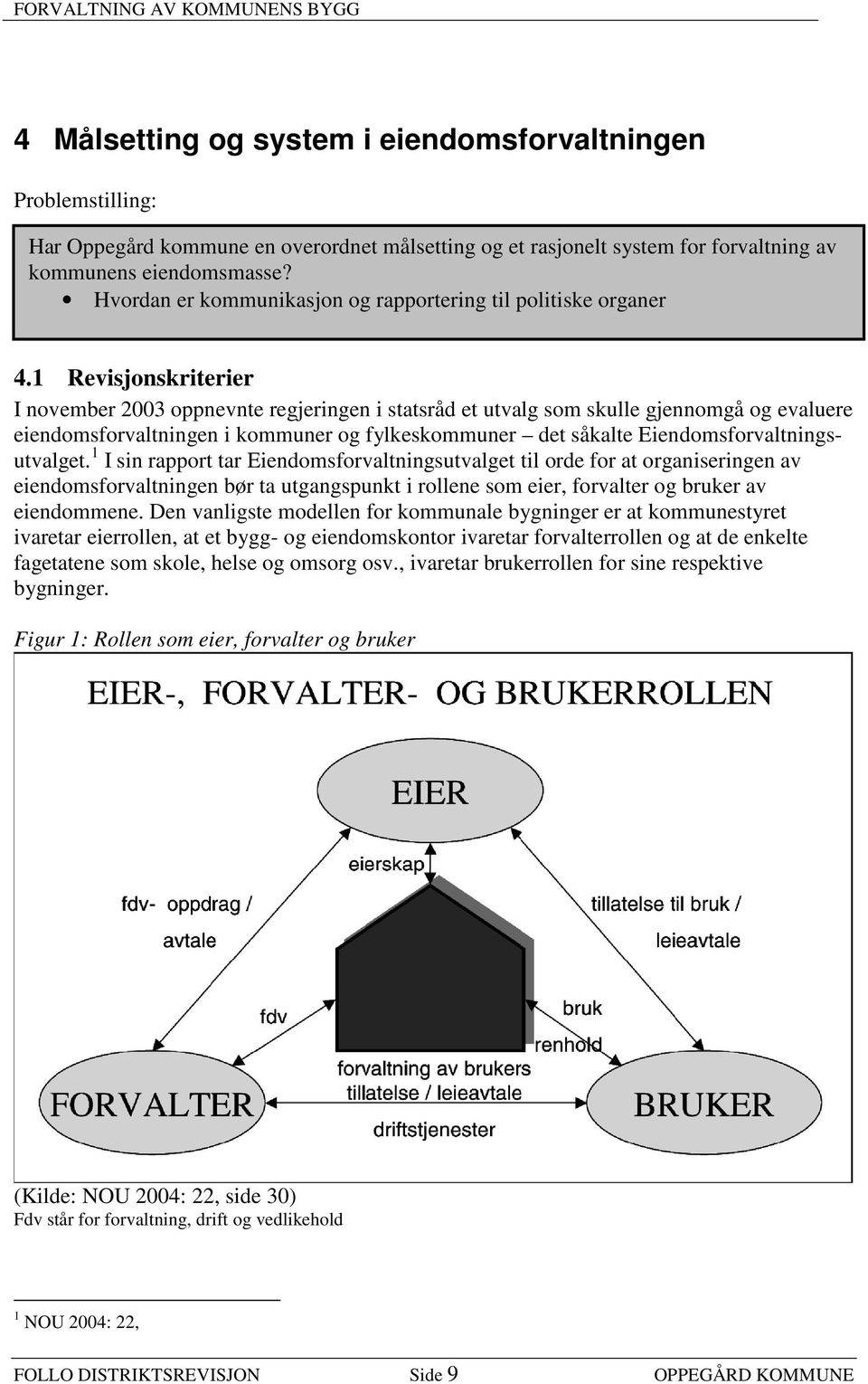 FORVALTNING AV KOMMUNENS BYGG

4 Målsetting og system i eiendomsforvaltningen

Problemstilling:

Har Oppegård kommune en overordnet målsetting og et rasjonelt system for forvaltning av kommunens eiendomsmasse?
• Hvordan er kommunikasjon og rapportering til politiske organer

4.1 Revisjonskriterier

I november 2003 oppnevnte regjeringen i statsråd et utvalg som skulle gjennomgå og evaluere eiendomsforvaltningen i kommuner og fylkeskommuner – det såkalte Eiendomsforvaltningsutvalget.$^1$ I sin rapport tar Eiendomsforvaltningsutvalget til orde for at organiseringen av eiendomsforvaltningen bør ta utgangspunkt i rollene som eier, forvalter og bruker av eiendommene. Den vanligste modellen for kommunale bygninger er at kommunestyret ivaretar eierrollen, at et bygg- og eiendomskontor ivaretar forvalterrollen og at de enkelte fagetatene som skole, helse og omsorg osv., ivaretar brukerrollen for sine respektive bygninger.

Figur 1: Rollen som eier, forvalter og bruker

EIER-, FORVALTER- OG BRUKERROLLEN

EIER

eierskap

fdv- oppdrag / avtale

tillatelse til bruk / leieavtale

fdv

bruk

renhold

forvaltning av brukers tillatelse / leieavtale

driftstjenester

FORVALTER

BRUKER

(Kilde: NOU 2004: 22, side 30)
Fdv står for forvaltning, drift og vedlikehold

$^1$ NOU 2004: 22,

FOLLO DISTRIKTSREVISJON Side 9 OPPEGÅRD KOMMUNE